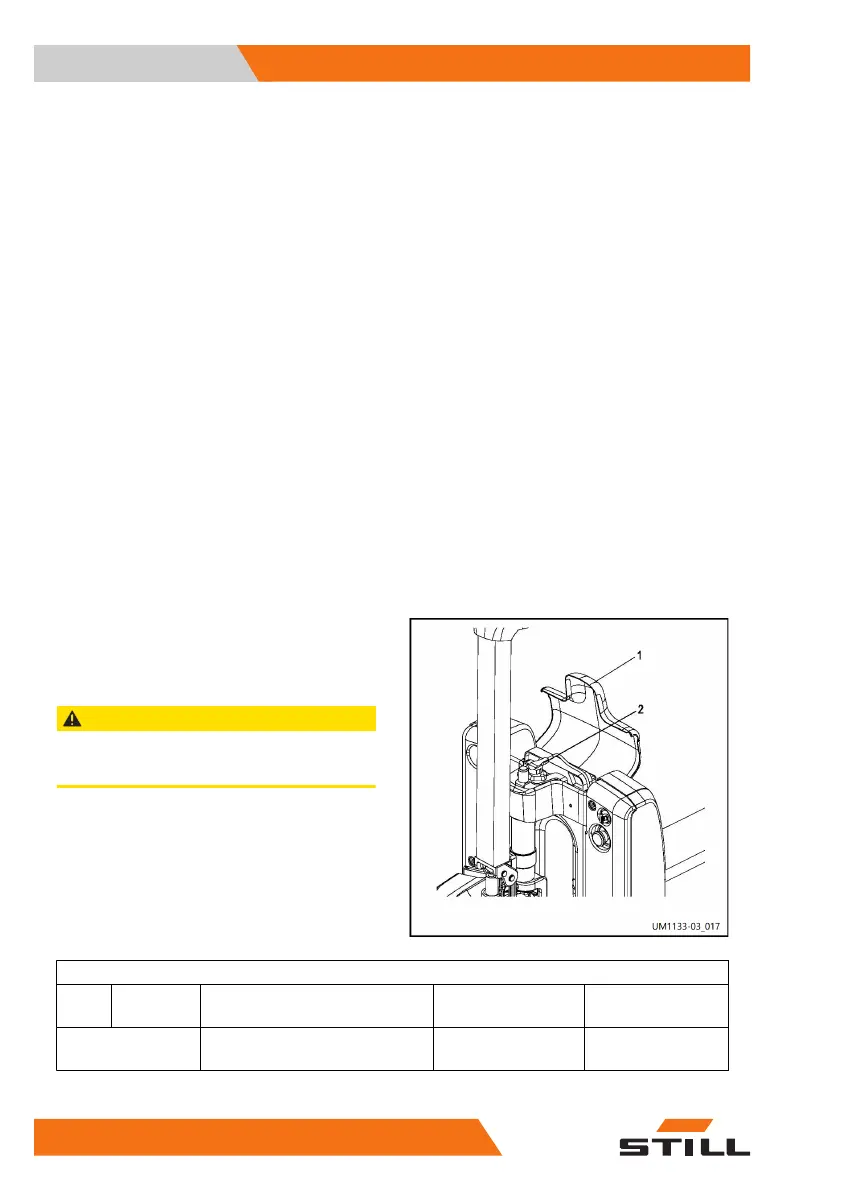 1
2
UM1133-03_017

STILL